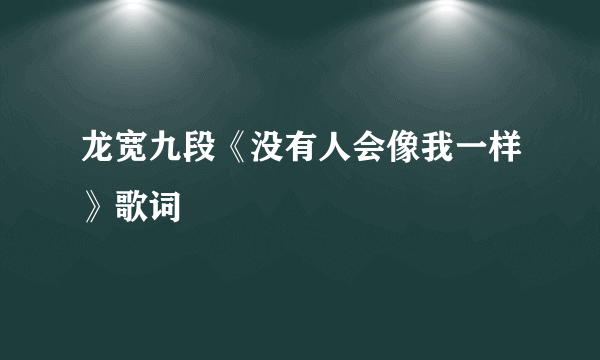 龙宽九段《没有人会像我一样》歌词